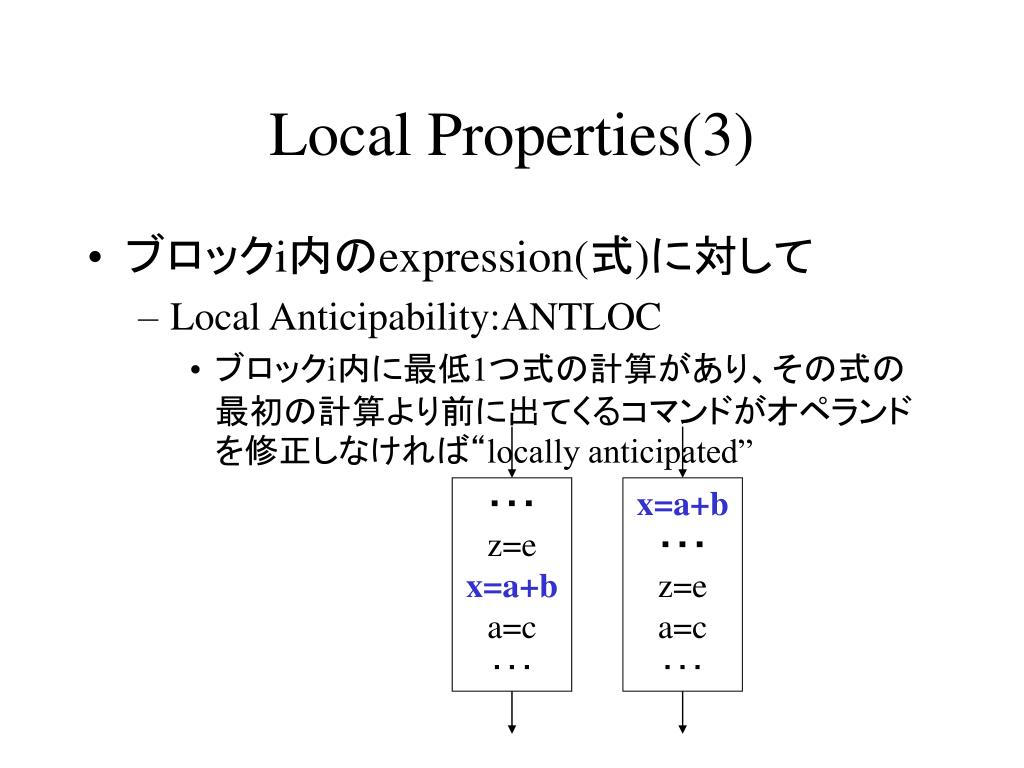 Local Properties(3)

• ブロックi内のexpression(式)に対して
– Local Anticipability:ANTLOC
• ブロックi内に最低1つ式の計算があり、その式の最初の計算より前に出てくるコマンドがオペランドを修正しなければ“locally anticipated”

･･･
z=e
x=a+b
a=c
･･･

x=a+b
･･･
z=e
a=c
･･･